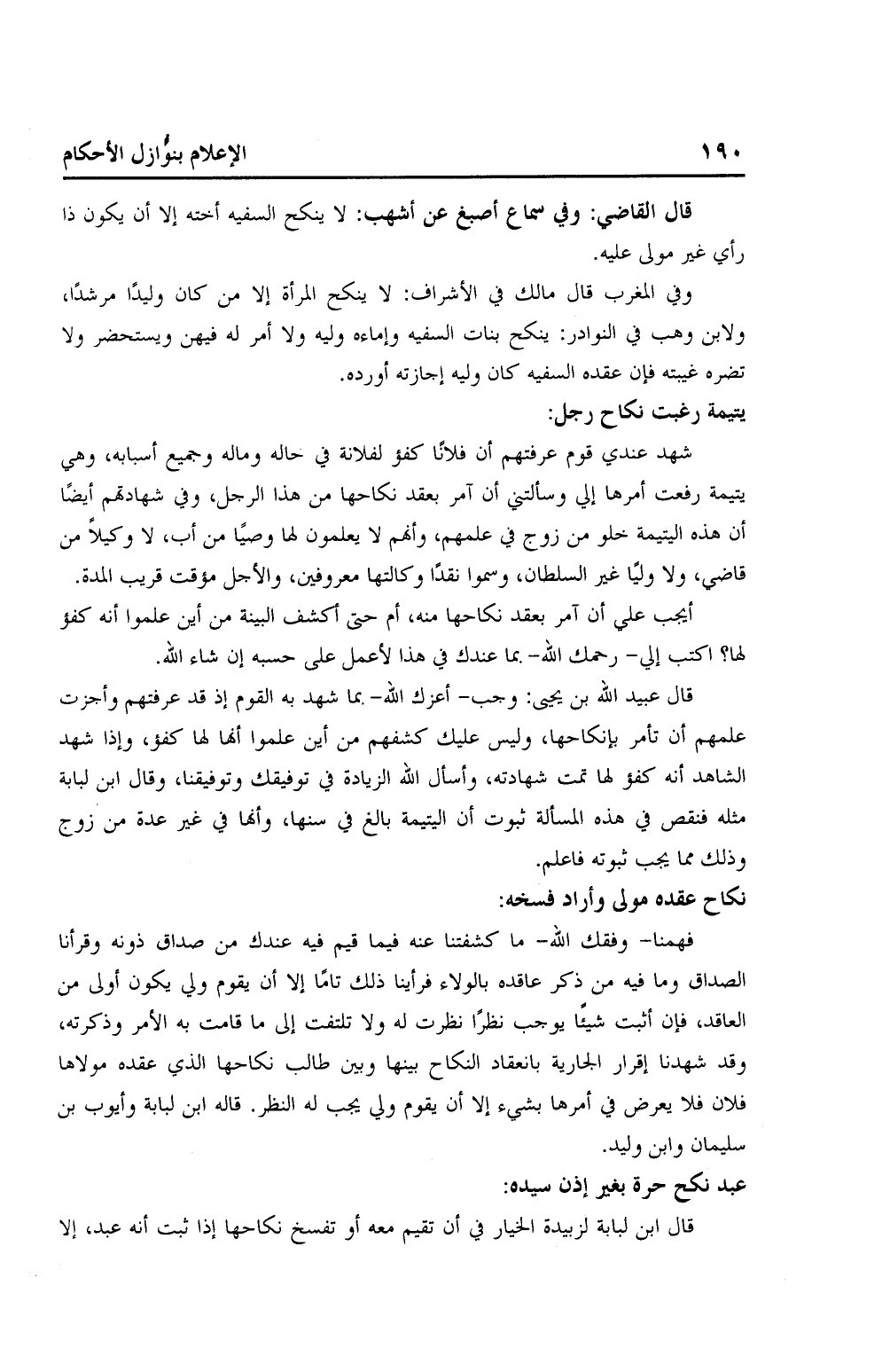 ١٩٠ الإعلام بنوازل الأحكام

قال القاضي: وفي سماع أصبغ عن أشهب: لا ينكح السفيه أخته إلا أن يكون ذا رأي غير مولى عليه.

وفي المغرب قال مالك في الأشراف: لا ينكح المرأة إلا من كان وليدًا مرشدًا، ولابن وهب في النوادر: ينكح بنات السفيه وإماءه وليه ولا أمر له فيهن ويستحضر ولا تضره غيبته فإن عقده السفيه كان وليه إجازته أورده.

يتيمة رغبت نكاح رجل:

شهد عندي قوم عرفتهم أن فلانًا كفؤ لفلانة في حاله وماله وجميع أسبابه، وهي يتيمة رفعت أمرها إلي وسألتني أن آمر بعقد نكاحها من هذا الرجل، وفي شهادتهم أيضًا أن هذه اليتيمة خلو من زوج في علمهم، وأنهم لا يعلمون لها وصيًا من أب، لا وكيلاً من قاضي، ولا وليًا غير السلطان، وسموا نقدًا وكالتها معروفين، والأجل مؤقت قريب المدة.

أيجب علي أن آمر بعقد نكاحها منه، أم حتى أكشف البينة من أين علموا أنه كفؤ لها؟ اكتب إلي- رحمك الله- بما عندك في هذا لأعمل على حسبه إن شاء الله.

قال عبيد الله بن يحيى: وجب- أعزك الله- بما شهد به القوم إذ قد عرفتهم وأجزت علمهم أن تأمر بإنكاحها، وليس عليك كشفهم من أين علموا أنها لها كفؤ، وإذا شهد الشاهد أنه كفؤ لها تمت شهادته، وأسأل الله الزيادة في توفيقك وتوفيقنا، وقال ابن لبابة مثله فنقص في هذه المسألة ثبوت أن اليتيمة بالغ في سنها، وأنها في غير عدة من زوج وذلك مما يجب ثبوته فاعلم.

نكاح عقده مولى وأراد فسخه:

فهمنا- وفقك الله- ما كشفتنا عنه فيما قيم فيه عندك من صداق ذونه وقرأنا الصداق وما فيه من ذكر عاقده بالولاء فرأينا ذلك تامًا إلا أن يقوم ولي يكون أولى من العاقد، فإن أثبت شيئًا يوجب نظرًا نظرت له ولا تلتفت إلى ما قامت به الأمر وذكرته، وقد شهدنا إقرار الجارية بانعقاد النكاح بينها وبين طالب نكاحها الذي عقده مولاها فلان فلا يعرض في أمرها بشيء إلا أن يقوم ولي يجب له النظر. قاله ابن لبابة وأيوب بن سليمان وابن وليد.

عبد نكح حرة بغير إذن سيده:

قال ابن لبابة لزبيدة الخيار في أن تقيم معه أو تفسخ نكاحها إذا ثبت أنه عبد، إلا